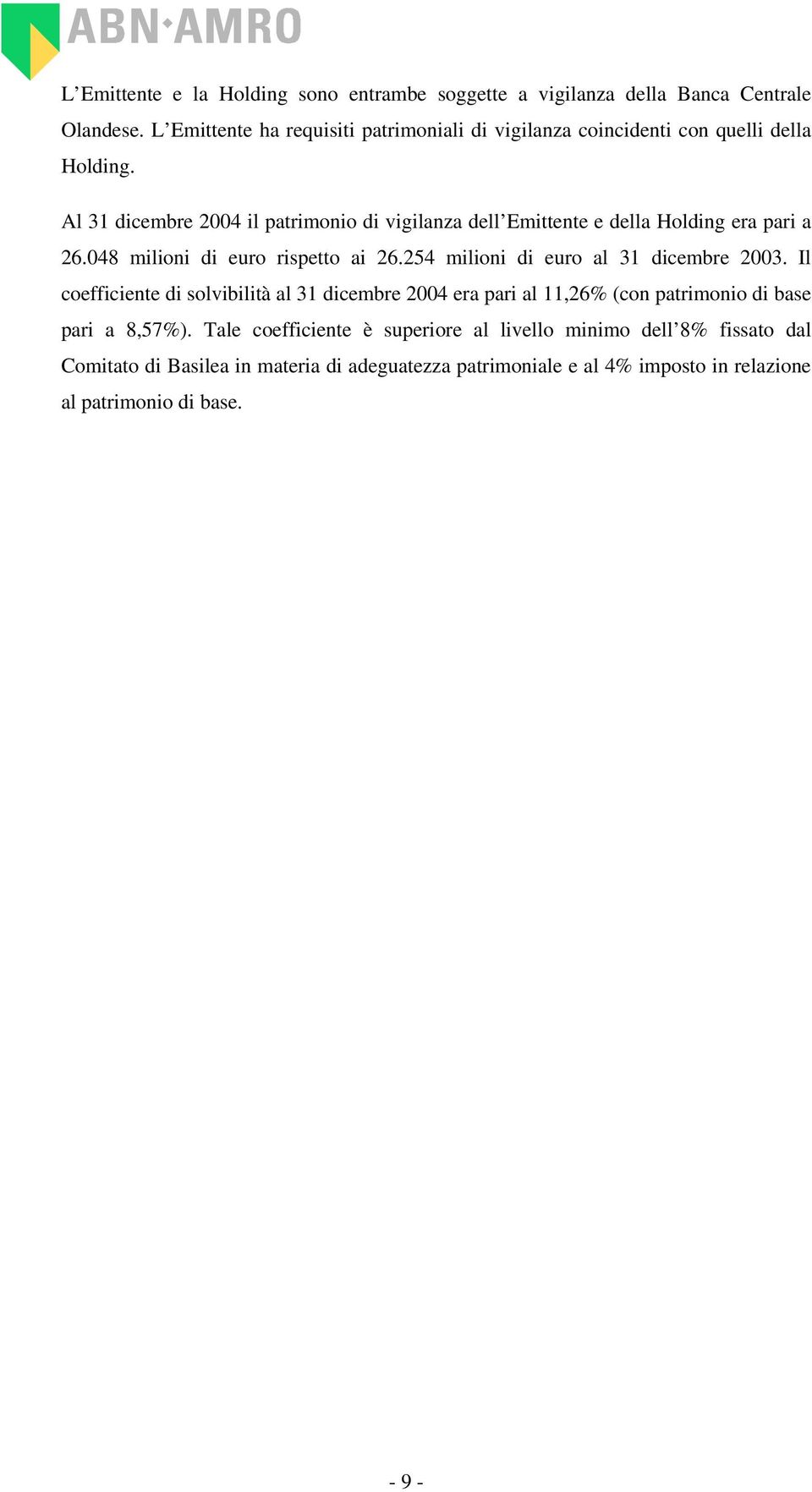 ABN·AMRO

L’Emittente e la Holding sono entrambe soggette a vigilanza della Banca Centrale Olandese. L’Emittente ha requisiti patrimoniali di vigilanza coincidenti con quelli della Holding.

Al 31 dicembre 2004 il patrimonio di vigilanza dell’Emittente e della Holding era pari a 26.048 milioni di euro rispetto ai 26.254 milioni di euro al 31 dicembre 2003. Il coefficiente di solvibilità al 31 dicembre 2004 era pari al 11,26% (con patrimonio di base pari a 8,57%). Tale coefficiente è superiore al livello minimo dell’8% fissato dal Comitato di Basilea in materia di adeguatezza patrimoniale e al 4% imposto in relazione al patrimonio di base.

- 9 -